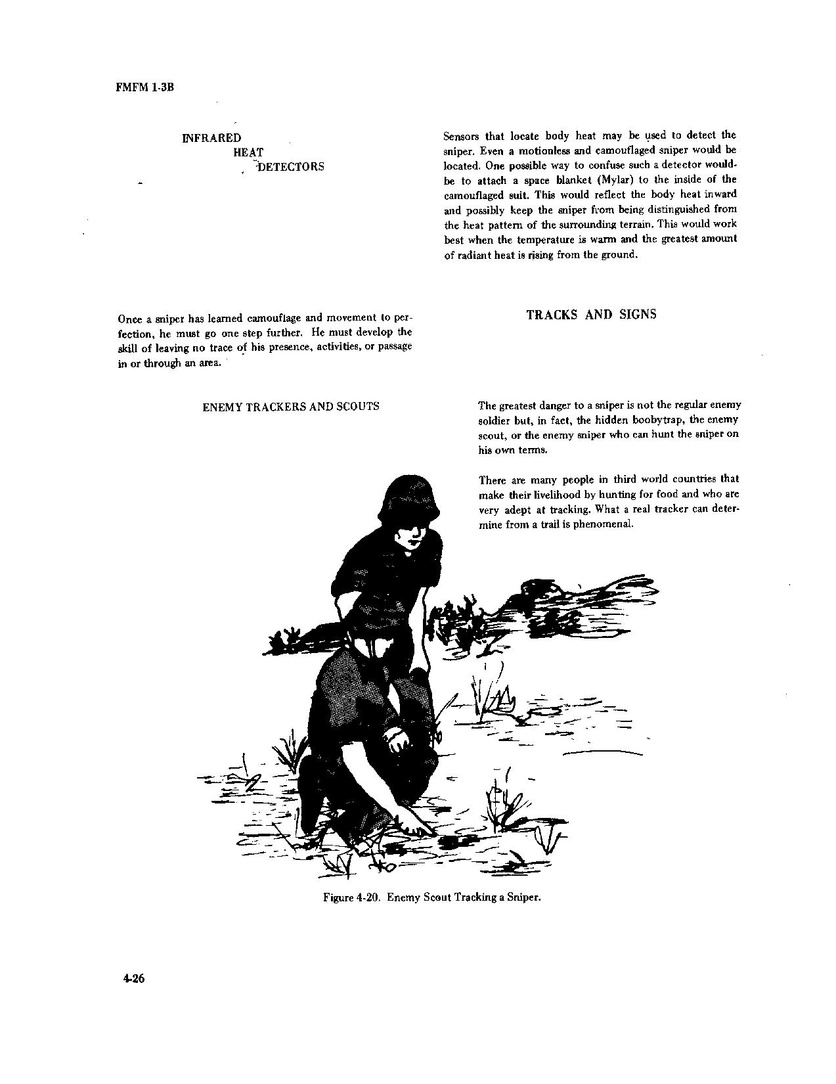 FMFM 1-3B

INFRARED HEAT DETECTORS

Sensors that locate body heat may be used to detect the sniper. Even a motionless and camouflaged sniper would be located. One possible way to confuse such a detector would be to attach a space blanket (Mylar) to the inside of the camouflaged suit. This would reflect the body heat inward and possibly keep the sniper from being distinguished from the heat pattern of the surrounding terrain. This would work best when the temperature is warm and the greatest amount of radiant heat is rising from the ground.

TRACKS AND SIGNS

Once a sniper has learned camouflage and movement to perfection, he must go one step further. He must develop the skill of leaving no trace of his presence, activities, or passage in or through an area.

ENEMY TRACKERS AND SCOUTS

The greatest danger to a sniper is not the regular enemy soldier but, in fact, the hidden boobytrap, the enemy scout, or the enemy sniper who can hunt the sniper on his own terms.

There are many people in third world countries that make their livelihood by hunting for food and who are very adept at tracking. What a real tracker can determine from a trail is phenomenal.

Figure 4-20. Enemy Scout Tracking a Sniper.

4-26